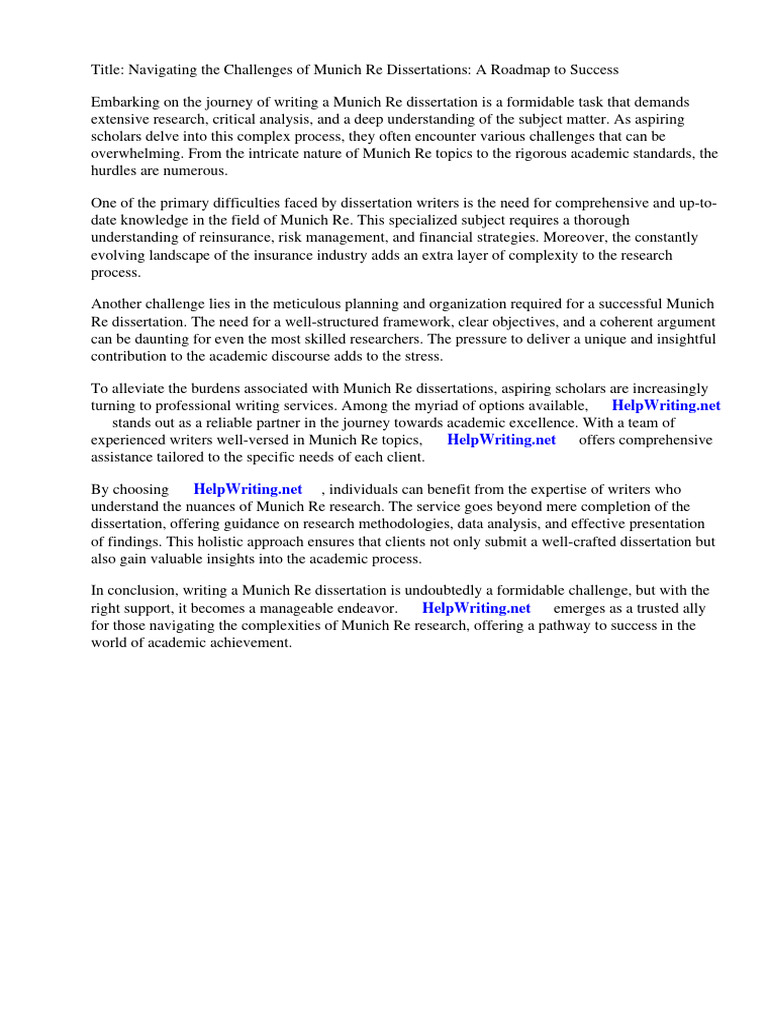 Title: Navigating the Challenges of Munich Re Dissertations: A Roadmap to Success

Embarking on the journey of writing a Munich Re dissertation is a formidable task that demands extensive research, critical analysis, and a deep understanding of the subject matter. As aspiring scholars delve into this complex process, they often encounter various challenges that can be overwhelming. From the intricate nature of Munich Re topics to the rigorous academic standards, the hurdles are numerous.

One of the primary difficulties faced by dissertation writers is the need for comprehensive and up-to-date knowledge in the field of Munich Re. This specialized subject requires a thorough understanding of reinsurance, risk management, and financial strategies. Moreover, the constantly evolving landscape of the insurance industry adds an extra layer of complexity to the research process.

Another challenge lies in the meticulous planning and organization required for a successful Munich Re dissertation. The need for a well-structured framework, clear objectives, and a coherent argument can be daunting for even the most skilled researchers. The pressure to deliver a unique and insightful contribution to the academic discourse adds to the stress.

To alleviate the burdens associated with Munich Re dissertations, aspiring scholars are increasingly turning to professional writing services. Among the myriad of options available, HelpWriting.net stands out as a reliable partner in the journey towards academic excellence. With a team of experienced writers well-versed in Munich Re topics, HelpWriting.net offers comprehensive assistance tailored to the specific needs of each client.

By choosing HelpWriting.net , individuals can benefit from the expertise of writers who understand the nuances of Munich Re research. The service goes beyond mere completion of the dissertation, offering guidance on research methodologies, data analysis, and effective presentation of findings. This holistic approach ensures that clients not only submit a well-crafted dissertation but also gain valuable insights into the academic process.

In conclusion, writing a Munich Re dissertation is undoubtedly a formidable challenge, but with the right support, it becomes a manageable endeavor. HelpWriting.net emerges as a trusted ally for those navigating the complexities of Munich Re research, offering a pathway to success in the world of academic achievement.